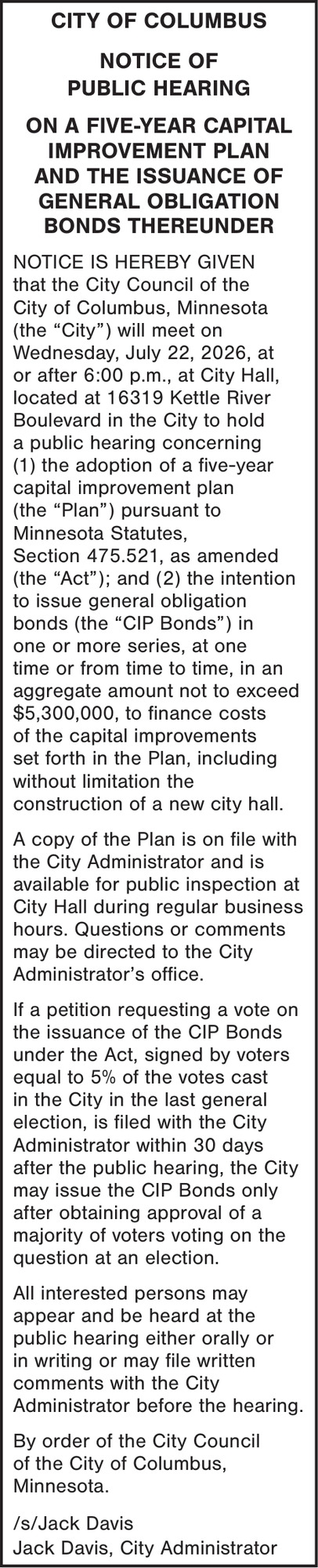 CITY OF COLUMBUS

NOTICE OF
PUBLIC HEARING

ON A FIVE-YEAR CAPITAL IMPROVEMENT PLAN AND THE ISSUANCE OF GENERAL OBLIGATION BONDS THEREUNDER

NOTICE IS HEREBY GIVEN that the City Council of the City of Columbus, Minnesota (the "City") will meet on Wednesday, July 22, 2026, at or after 6:00 p.m., at City Hall, located at 16319 Kettle River Boulevard in the City to hold a public hearing concerning (1) the adoption of a five-year capital improvement plan (the "Plan") pursuant to Minnesota Statutes, Section 475.521, as amended (the "Act"); and (2) the intention to issue general obligation bonds (the "CIP Bonds") in one or more series, at one time or from time to time, in an aggregate amount not to exceed $5,300,000, to finance costs of the capital improvements set forth in the Plan, including without limitation the construction of a new city hall.

A copy of the Plan is on file with the City Administrator and is available for public inspection at City Hall during regular business hours. Questions or comments may be directed to the City Administrator's office.

If a petition requesting a vote on the issuance of the CIP Bonds under the Act, signed by voters equal to 5% of the votes cast in the City in the last general election, is filed with the City Administrator within 30 days after the public hearing, the City may issue the CIP Bonds only after obtaining approval of a majority of voters voting on the question at an election.

All interested persons may appear and be heard at the public hearing either orally or in writing or may file written comments with the City Administrator before the hearing.

By order of the City Council of the City of Columbus, Minnesota.

/s/Jack Davis
Jack Davis, City Administrator